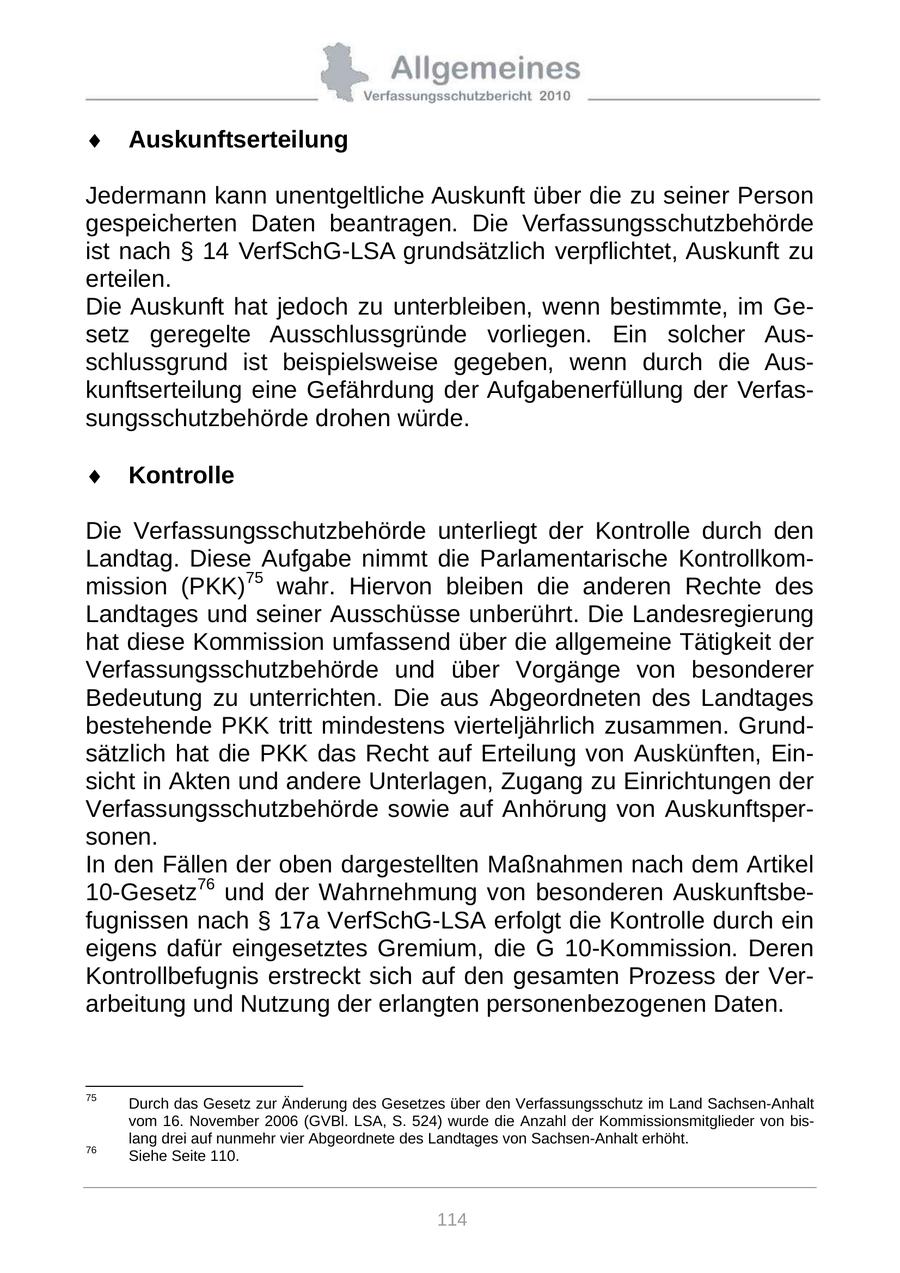 Allgemeines
Verfassungsschutzbericht 2010

♦ Auskunftserteilung

Jedermann kann unentgeltliche Auskunft über die zu seiner Person gespeicherten Daten beantragen. Die Verfassungsschutzbehörde ist nach § 14 VerfSchG-LSA grundsätzlich verpflichtet, Auskunft zu erteilen.
Die Auskunft hat jedoch zu unterbleiben, wenn bestimmte, im Gesetz geregelte Ausschlussgründe vorliegen. Ein solcher Ausschlussgrund ist beispielsweise gegeben, wenn durch die Auskunftserteilung eine Gefährdung der Aufgabenerfüllung der Verfassungsschutzbehörde drohen würde.

♦ Kontrolle

Die Verfassungsschutzbehörde unterliegt der Kontrolle durch den Landtag. Diese Aufgabe nimmt die Parlamentarische Kontrollkommission (PKK)$^{75}$ wahr. Hiervon bleiben die anderen Rechte des Landtages und seiner Ausschüsse unberührt. Die Landesregierung hat diese Kommission umfassend über die allgemeine Tätigkeit der Verfassungsschutzbehörde und über Vorgänge von besonderer Bedeutung zu unterrichten. Die aus Abgeordneten des Landtages bestehende PKK tritt mindestens vierteljährlich zusammen. Grundsätzlich hat die PKK das Recht auf Erteilung von Auskünften, Einsicht in Akten und andere Unterlagen, Zugang zu Einrichtungen der Verfassungsschutzbehörde sowie auf Anhörung von Auskunftspersonen.
In den Fällen der oben dargestellten Maßnahmen nach dem Artikel 10-Gesetz$^{76}$ und der Wahrnehmung von besonderen Auskunftsbefugnissen nach § 17a VerfSchG-LSA erfolgt die Kontrolle durch ein eigens dafür eingesetztes Gremium, die G 10-Kommission. Deren Kontrollbefugnis erstreckt sich auf den gesamten Prozess der Verarbeitung und Nutzung der erlangten personenbezogenen Daten.

$^{75}$ Durch das Gesetz zur Änderung des Gesetzes über den Verfassungsschutz im Land Sachsen-Anhalt vom 16. November 2006 (GVBl. LSA, S. 524) wurde die Anzahl der Kommissionsmitglieder von bislang drei auf nunmehr vier Abgeordnete des Landtages von Sachsen-Anhalt erhöht.
$^{76}$ Siehe Seite 110.

114